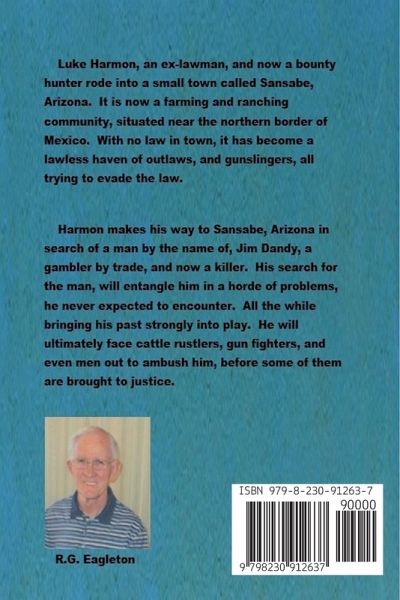 Luke Harmon, an ex-lawman, and now a bounty hunter rode into a small town called Sansabe, Arizona. It is now a farming and ranching community, situated near the northern border of Mexico. With no law in town, it has become a lawless haven of outlaws, and gunslingers, all trying to evade the law.

Harmon makes his way to Sansabe, Arizona in search of a man by the name of, Jim Dandy, a gambler by trade, and now a killer. His search for the man, will entangle him in a horde of problems, he never expected to encounter. All the while bringing his past strongly into play. He will ultimately face cattle rustlers, gun fighters, and even men out to ambush him, before some of them are brought to justice.

R.G. Eagleton

ISBN 979-8-230-91263-7
90000
9 798230 912637